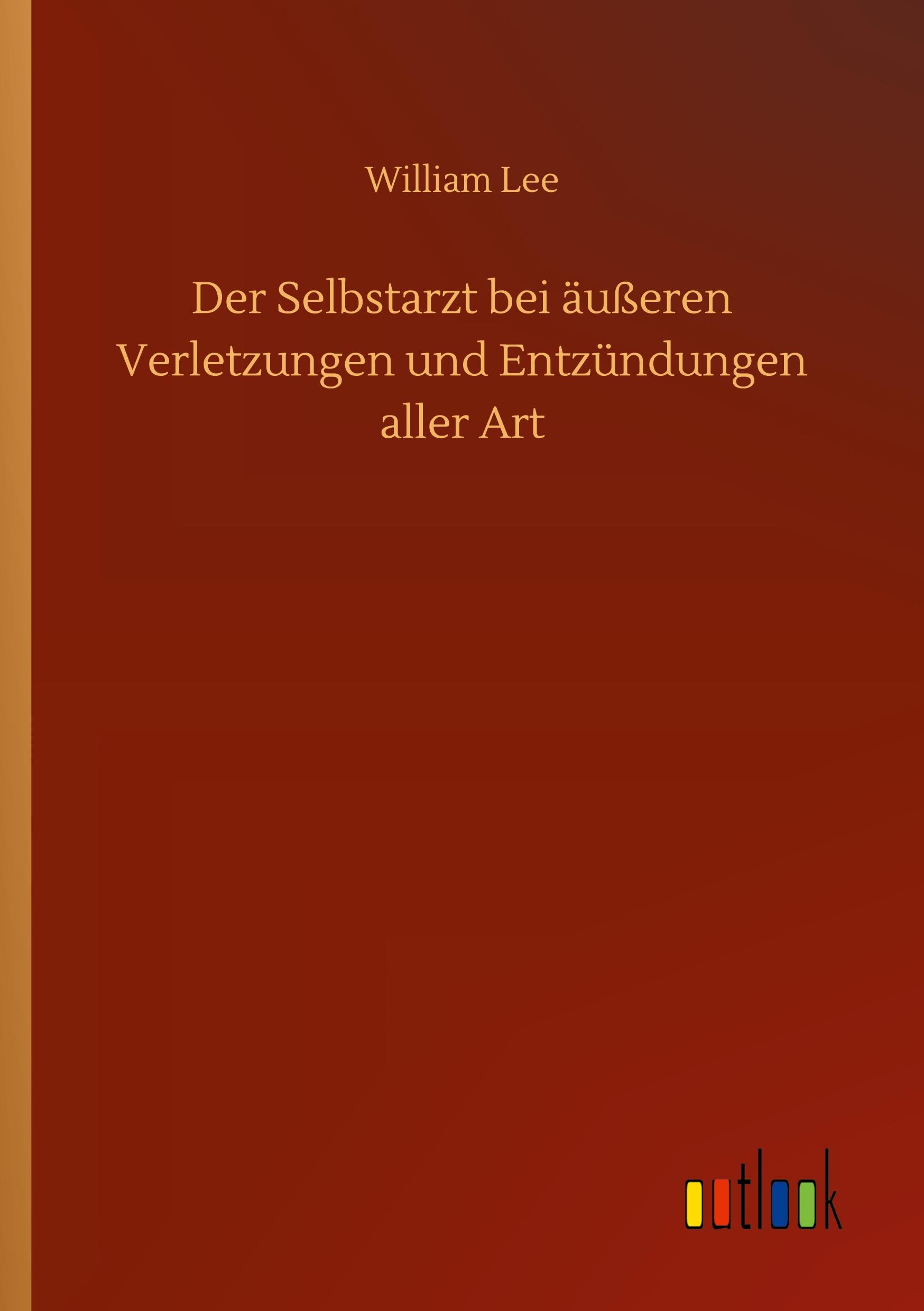 William Lee

Der Selbstarzt bei äußeren Verletzungen und Entzündungen aller Art

outlook